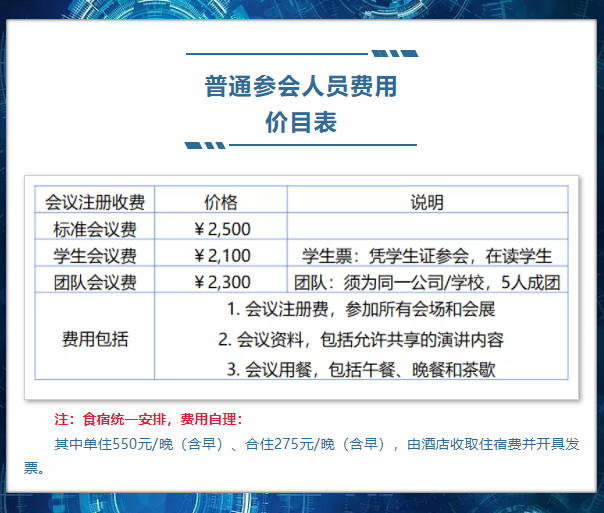 普通参会人员费用
价目表

| 会议注册收费 | 价格 | 说明 |
|---|---|---|
| 标准会议费 | ￥2,500 | |
| 学生会议费 | ￥2,100 | 学生票：凭学生证参会，在读学生 |
| 团队会议费 | ￥2,300 | 团队：须为同一公司/学校，5人成团 |
| 费用包括 | 1.会议注册费，参加所有会场和会展 2.会议资料，包括允许共享的演讲内容 3.会议用餐，包括午餐、晚餐和茶歇 | |

注：食宿统一安排，费用自理：

其中单住550元/晚（含早）、合住275元/晚（含早），由酒店收取住宿费并开具发票。